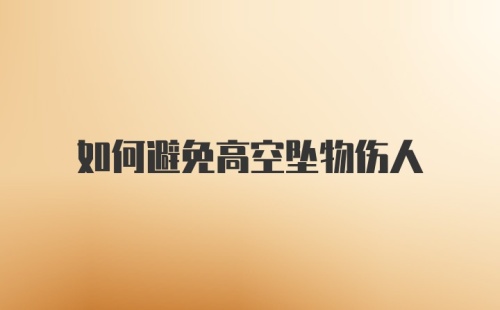 如何避免高空坠物伤人